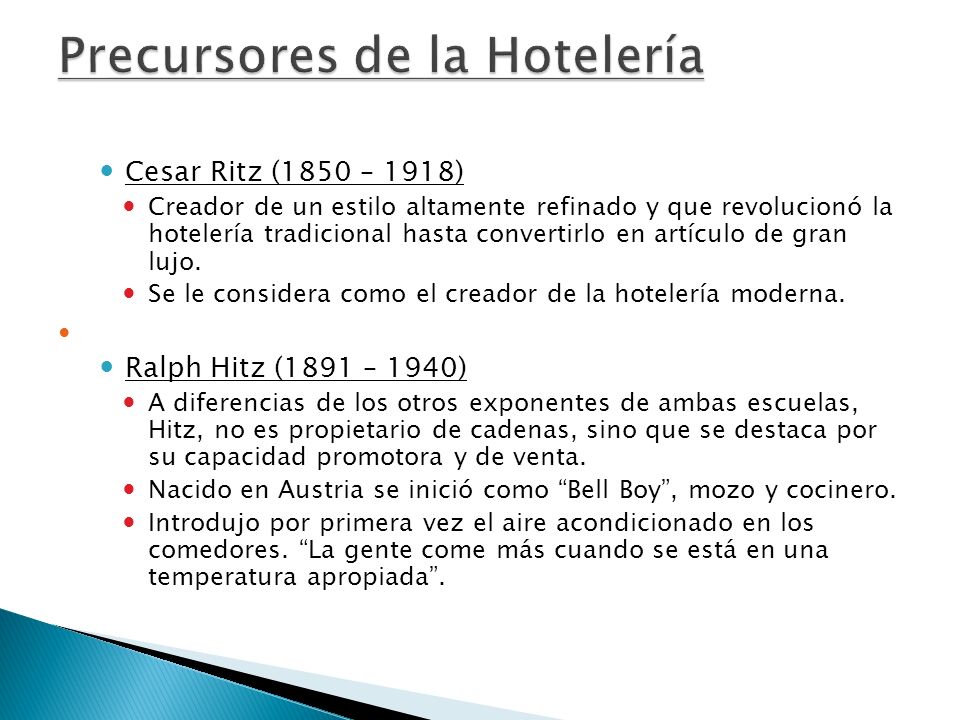 Precursores de la Hotelería

Cesar Ritz (1850 – 1918)

Creador de un estilo altamente refinado y que revolucionó la hotelería tradicional hasta convertirlo en artículo de gran lujo.

Se le considera como el creador de la hotelería moderna.

Ralph Hitz (1891 – 1940)

A diferencias de los otros exponentes de ambas escuelas, Hitz, no es propietario de cadenas, sino que se destaca por su capacidad promotora y de venta.

Nacido en Austria se inició como “Bell Boy”, mozo y cocinero.

Introdujo por primera vez el aire acondicionado en los comedores. “La gente come más cuando se está en una temperatura apropiada”.